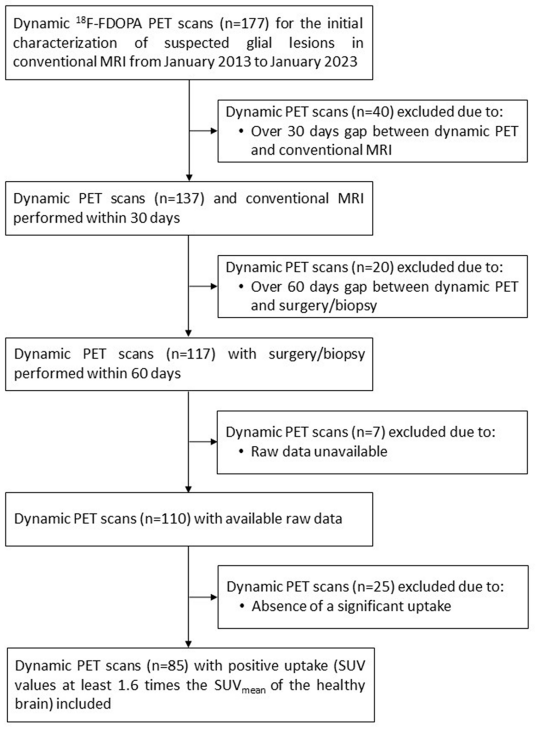 Dynamic $^{18}$F-FDOPA PET scans (n=177) for the initial characterization of suspected glial lesions in conventional MRI from January 2013 to January 2023

Dynamic PET scans (n=40) excluded due to:
• Over 30 days gap between dynamic PET and conventional MRI

Dynamic PET scans (n=137) and conventional MRI performed within 30 days

Dynamic PET scans (n=20) excluded due to:
• Over 60 days gap between dynamic PET and surgery/biopsy

Dynamic PET scans (n=117) with surgery/biopsy performed within 60 days

Dynamic PET scans (n=7) excluded due to:
• Raw data unavailable

Dynamic PET scans (n=110) with available raw data

Dynamic PET scans (n=25) excluded due to:
• Absence of a significant uptake

Dynamic PET scans (n=85) with positive uptake (SUV values at least 1.6 times the SUV$_{mean}$ of the healthy brain) included